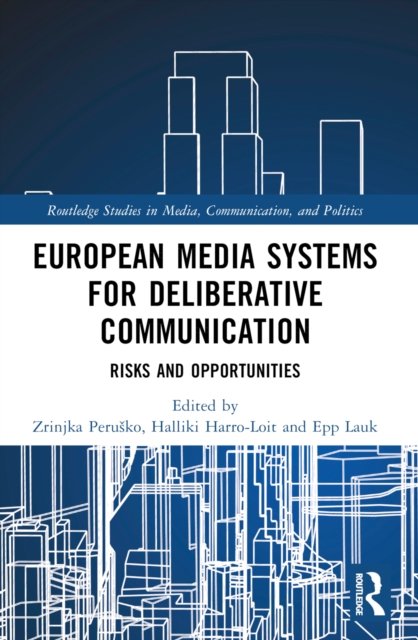 Routledge Studies in Media, Communication, and Politics

EUROPEAN MEDIA SYSTEMS FOR DELIBERATIVE COMMUNICATION

RISKS AND OPPORTUNITIES

Edited by
Zrinjka Peruško, Halliki Harro-Loit and Epp Lauk

ROUTLEDGE